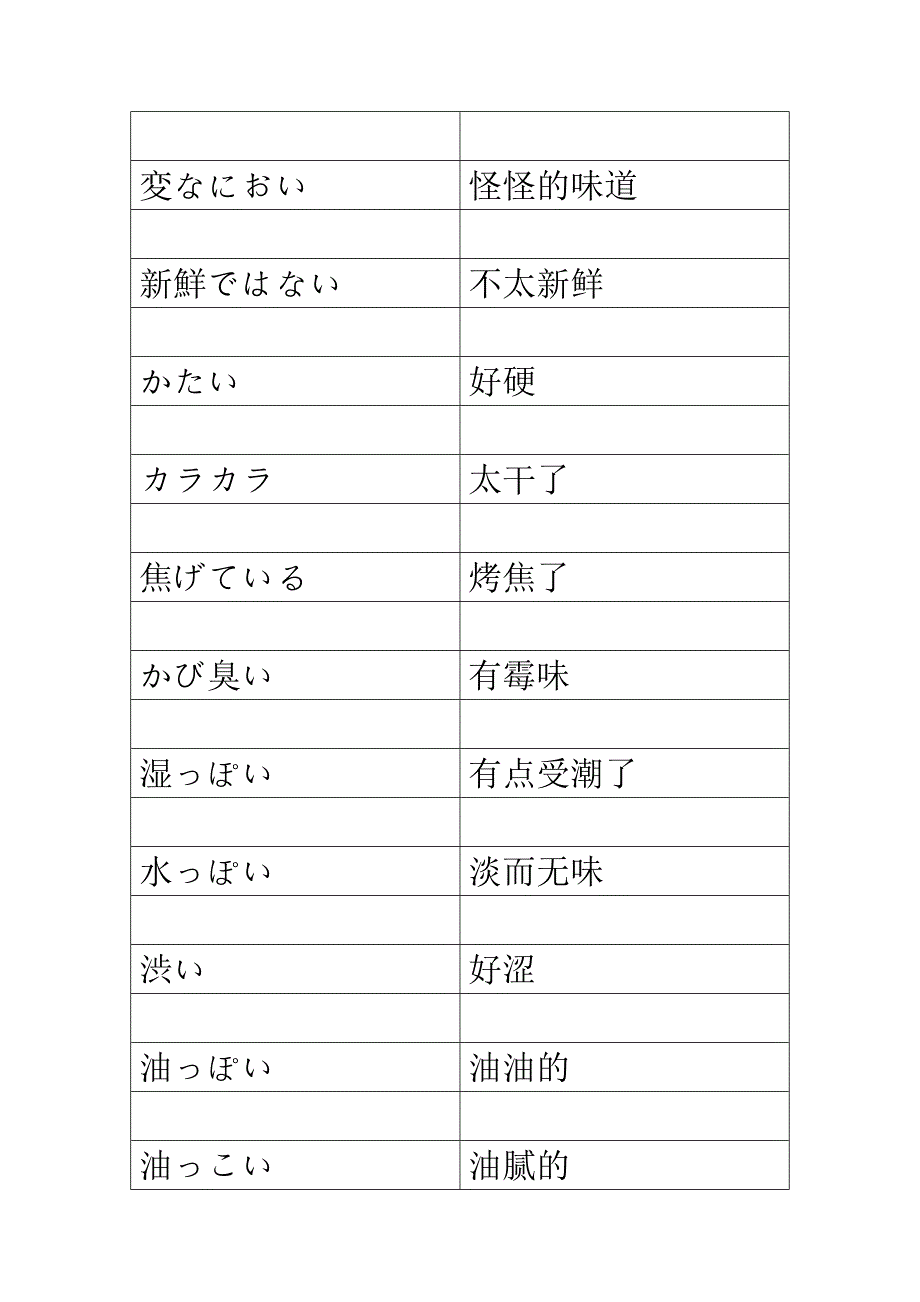 | | |
|---|---|
| 変なにおい | 怪怪的味道 |
| | |
| 新鮮ではない | 不太新鲜 |
| | |
| かたい | 好硬 |
| | |
| カラカラ | 太干了 |
| | |
| 焦げている | 烤焦了 |
| | |
| かび臭い | 有霉味 |
| | |
| 湿っぽい | 有点受潮了 |
| | |
| 水っぽい | 淡而无味 |
| | |
| 渋い | 好涩 |
| | |
| 油っぽい | 油油的 |
| | |
| 油っこい | 油腻的 |